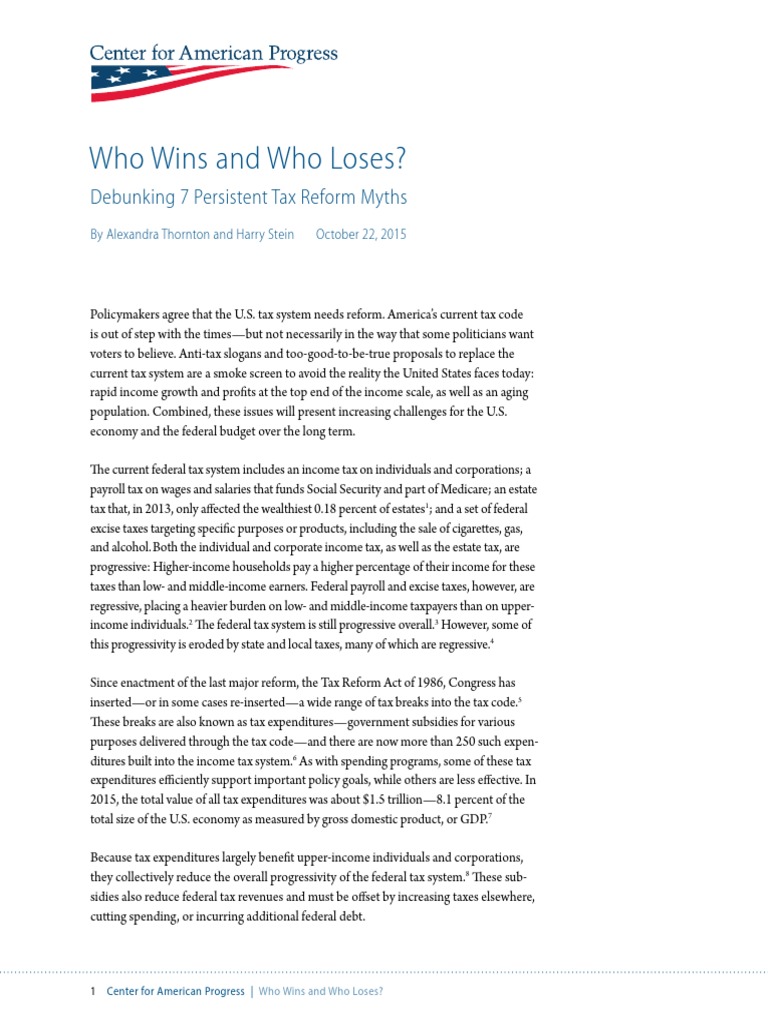 Center for American Progress

Who Wins and Who Loses?

Debunking 7 Persistent Tax Reform Myths

By Alexandra Thornton and Harry Stein October 22, 2015

Policymakers agree that the U.S. tax system needs reform. America's current tax code is out of step with the times—but not necessarily in the way that some politicians want voters to believe. Anti-tax slogans and too-good-to-be-true proposals to replace the current tax system are a smoke screen to avoid the reality the United States faces today: rapid income growth and profits at the top end of the income scale, as well as an aging population. Combined, these issues will present increasing challenges for the U.S. economy and the federal budget over the long term.

The current federal tax system includes an income tax on individuals and corporations; a payroll tax on wages and salaries that funds Social Security and part of Medicare; an estate tax that, in 2013, only affected the wealthiest 0.18 percent of estates$^1$; and a set of federal excise taxes targeting specific purposes or products, including the sale of cigarettes, gas, and alcohol. Both the individual and corporate income tax, as well as the estate tax, are progressive: Higher-income households pay a higher percentage of their income for these taxes than low- and middle-income earners. Federal payroll and excise taxes, however, are regressive, placing a heavier burden on low- and middle-income taxpayers than on upper-income individuals.$^2$ The federal tax system is still progressive overall.$^3$ However, some of this progressivity is eroded by state and local taxes, many of which are regressive.$^4$

Since enactment of the last major reform, the Tax Reform Act of 1986, Congress has inserted—or in some cases re-inserted—a wide range of tax breaks into the tax code.$^5$ These breaks are also known as tax expenditures—government subsidies for various purposes delivered through the tax code—and there are now more than 250 such expenditures built into the income tax system.$^6$ As with spending programs, some of these tax expenditures efficiently support important policy goals, while others are less effective. In 2015, the total value of all tax expenditures was about \$1.5 trillion—8.1 percent of the total size of the U.S. economy as measured by gross domestic product, or GDP.$^7$

Because tax expenditures largely benefit upper-income individuals and corporations, they collectively reduce the overall progressivity of the federal tax system.$^8$ These subsidies also reduce federal tax revenues and must be offset by increasing taxes elsewhere, cutting spending, or incurring additional federal debt.

1 Center for American Progress | Who Wins and Who Loses?